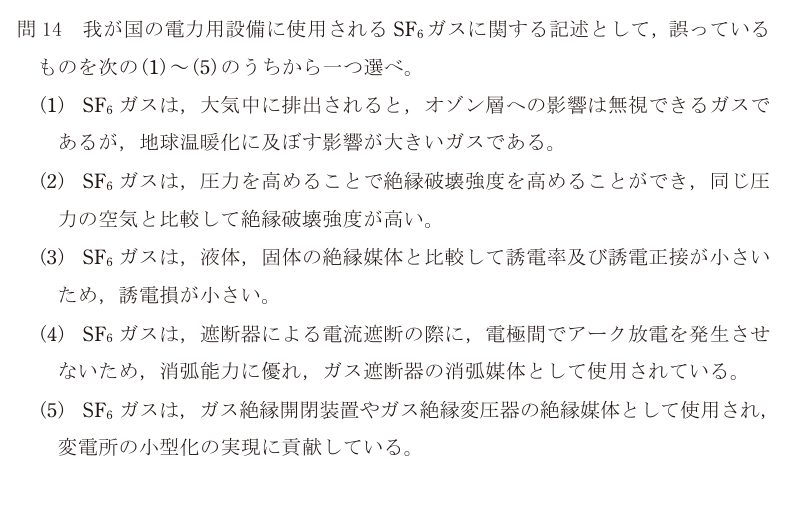 問14 我が国の電力用設備に使用される$SF_6$ガスに関する記述として，誤っているものを次の(1)～(5)のうちから一つ選べ。

(1) $SF_6$ガスは，大気中に排出されると，オゾン層への影響は無視できるガスであるが，地球温暖化に及ぼす影響が大きいガスである。

(2) $SF_6$ガスは，圧力を高めることで絶縁破壊強度を高めることができ，同じ圧力の空気と比較して絶縁破壊強度が高い。

(3) $SF_6$ガスは，液体，固体の絶縁媒体と比較して誘電率及び誘電正接が小さいため，誘電損が小さい。

(4) $SF_6$ガスは，遮断器による電流遮断の際に，電極間でアーク放電を発生させないため，消弧能力に優れ，ガス遮断器の消弧媒体として使用されている。

(5) $SF_6$ガスは，ガス絶縁開閉装置やガス絶縁変圧器の絶縁媒体として使用され，変電所の小型化の実現に貢献している。